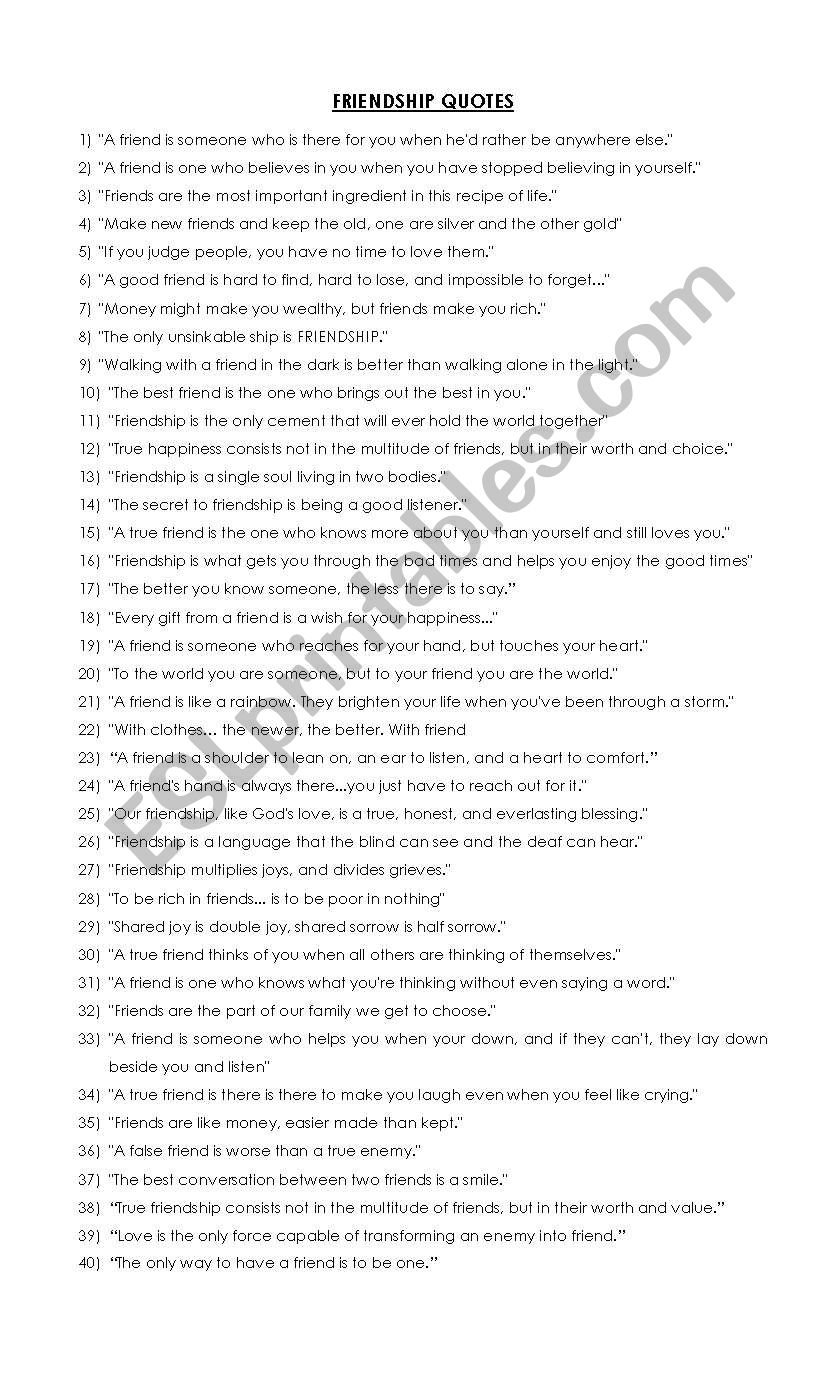 FRIENDSHIP QUOTES

1) "A friend is someone who is there for you when he'd rather be anywhere else."
2) "A friend is one who believes in you when you have stopped believing in yourself."
3) "Friends are the most important ingredient in this recipe of life."
4) "Make new friends and keep the old, one are silver and the other gold"
5) "If you judge people, you have no time to love them."
6) "A good friend is hard to find, hard to lose, and impossible to forget..."
7) "Money might make you wealthy, but friends make you rich."
8) "The only unsinkable ship is FRIENDSHIP."
9) "Walking with a friend in the dark is better than walking alone in the light."
10) "The best friend is the one who brings out the best in you."
11) "Friendship is the only cement that will ever hold the world together"
12) "True happiness consists not in the multitude of friends, but in their worth and choice."
13) "Friendship is a single soul living in two bodies."
14) "The secret to friendship is being a good listener."
15) "A true friend is the one who knows more about you than yourself and still loves you."
16) "Friendship is what gets you through the bad times and helps you enjoy the good times"
17) "The better you know someone, the less there is to say."
18) "Every gift from a friend is a wish for your happiness..."
19) "A friend is someone who reaches for your hand, but touches your heart."
20) "To the world you are someone, but to your friend you are the world."
21) "A friend is like a rainbow. They brighten your life when you've been through a storm."
22) "With clothes... the newer, the better. With friend
23) "A friend is a shoulder to lean on, an ear to listen, and a heart to comfort."
24) "A friend's hand is always there...you just have to reach out for it."
25) "Our friendship, like God's love, is a true, honest, and everlasting blessing."
26) "Friendship is a language that the blind can see and the deaf can hear."
27) "Friendship multiplies joys, and divides grieves."
28) "To be rich in friends... is to be poor in nothing"
29) "Shared joy is double joy, shared sorrow is half sorrow."
30) "A true friend thinks of you when all others are thinking of themselves."
31) "A friend is one who knows what you're thinking without even saying a word."
32) "Friends are the part of our family we get to choose."
33) "A friend is someone who helps you when your down, and if they can't, they lay down beside you and listen"
34) "A true friend is there is there to make you laugh even when you feel like crying."
35) "Friends are like money, easier made than kept."
36) "A false friend is worse than a true enemy."
37) "The best conversation between two friends is a smile."
38) "True friendship consists not in the multitude of friends, but in their worth and value."
39) "Love is the only force capable of transforming an enemy into friend."
40) "The only way to have a friend is to be one."

ESLprintables.com